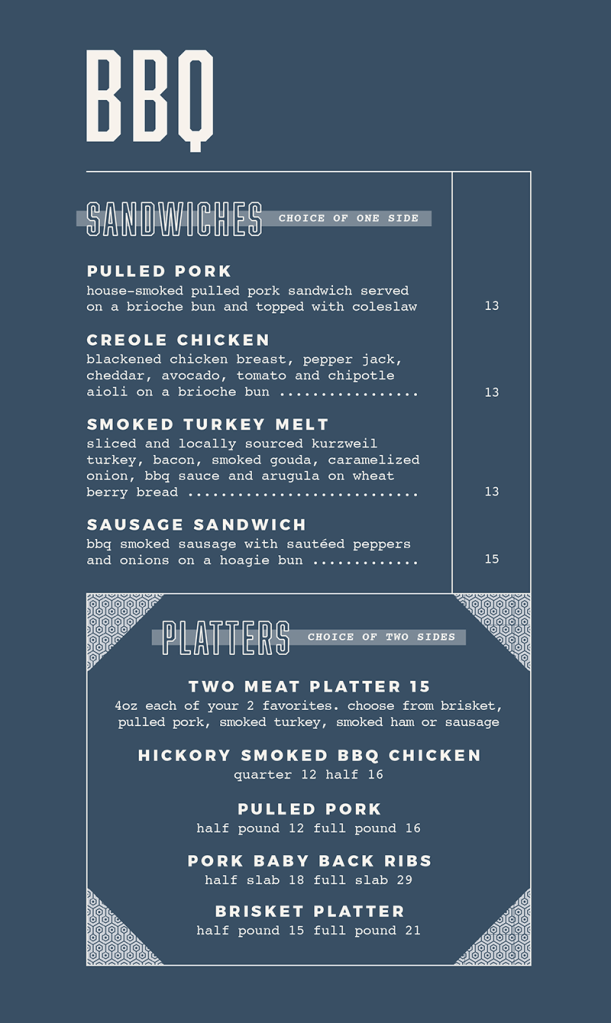 BBQ

SANDWICHES CHOICE OF ONE SIDE

PULLED PORK
house-smoked pulled pork sandwich served on a brioche bun and topped with coleslaw 13

CREOLE CHICKEN
blackened chicken breast, pepper jack, cheddar, avocado, tomato and chipotle aioli on a brioche bun 13

SMOKED TURKEY MELT
sliced and locally sourced kurzweil turkey, bacon, smoked gouda, caramelized onion, bbq sauce and arugula on wheat berry bread 13

SAUSAGE SANDWICH
bbq smoked sausage with sautéed peppers and onions on a hoagie bun 15

PLATTERS CHOICE OF TWO SIDES

TWO MEAT PLATTER 15
4oz each of your 2 favorites. choose from brisket, pulled pork, smoked turkey, smoked ham or sausage

HICKORY SMOKED BBQ CHICKEN
quarter 12 half 16

PULLED PORK
half pound 12 full pound 16

PORK BABY BACK RIBS
half slab 18 full slab 29

BRISKET PLATTER
half pound 15 full pound 21